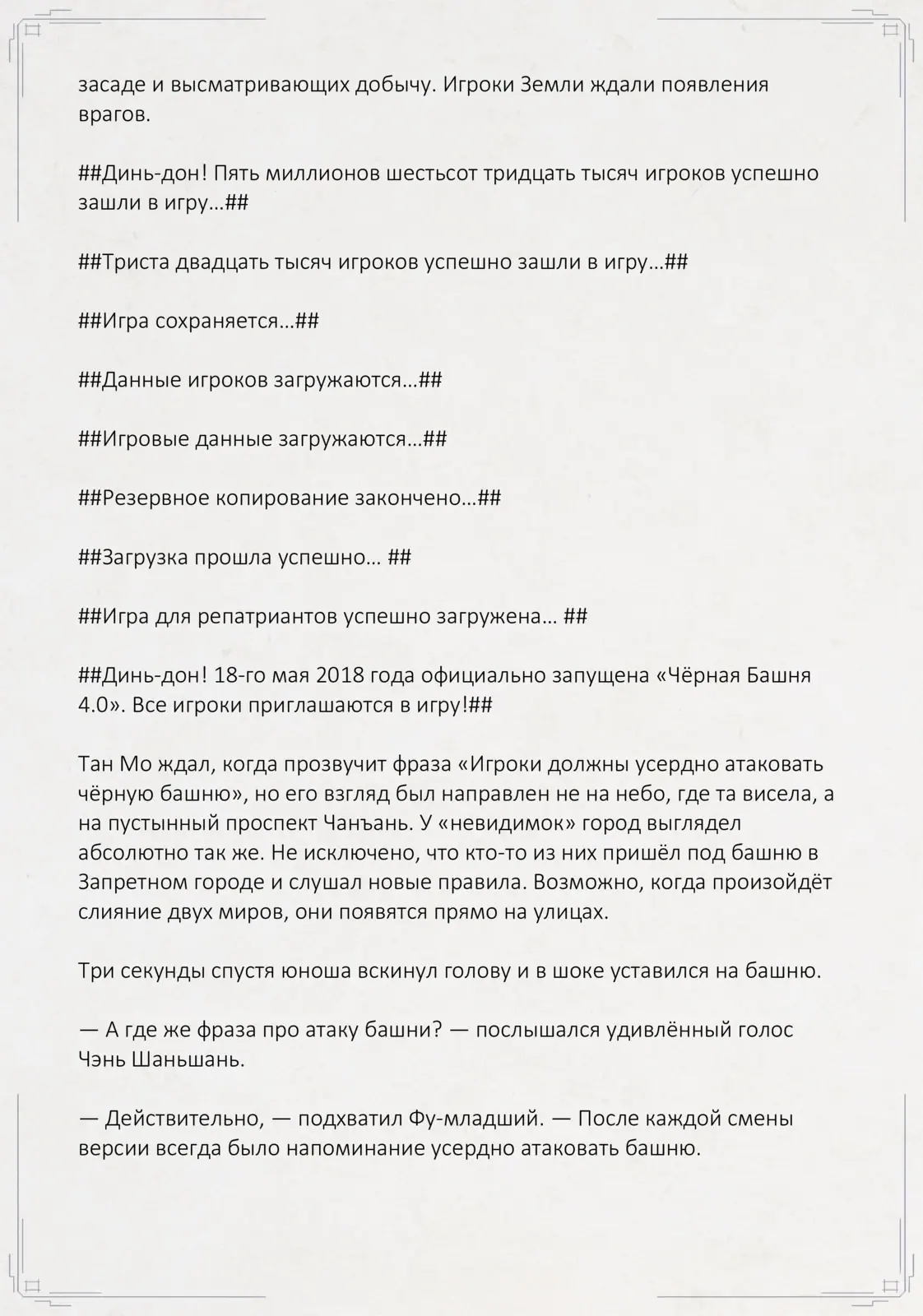 засаде и высматривающих добычу. Игроки Земли ждали появления врагов.

##Динь-дон! Пять миллионов шестьсот тридцать тысяч игроков успешно зашли в игру…##

##Триста двадцать тысяч игроков успешно зашли в игру…##

##Игра сохраняется…##

##Данные игроков загружаются…##

##Игровые данные загружаются…##

##Резервное копирование закончено…##

##Загрузка прошла успешно… ##

##Игра для репатриантов успешно загружена… ##

##Динь-дон! 18-го мая 2018 года официально запущена «Чёрная Башня 4.0». Все игроки приглашаются в игру!##

Тан Мо ждал, когда прозвучит фраза «Игроки должны усердно атаковать чёрную башню», но его взгляд был направлен не на небо, где та висела, а на пустынный проспект Чанъань. У «невидимок» город выглядел абсолютно так же. Не исключено, что кто-то из них пришёл под башню в Запретном городе и слушал новые правила. Возможно, когда произойдёт слияние двух миров, они появятся прямо на улицах.

Три секунды спустя юноша вскинул голову и в шоке уставился на башню.

— А где же фраза про атаку башни? — послышался удивлённый голос Чэнь Шаньшань.

— Действительно, — подхватил Фу-младший. — После каждой смены версии всегда было напоминание усердно атаковать башню.